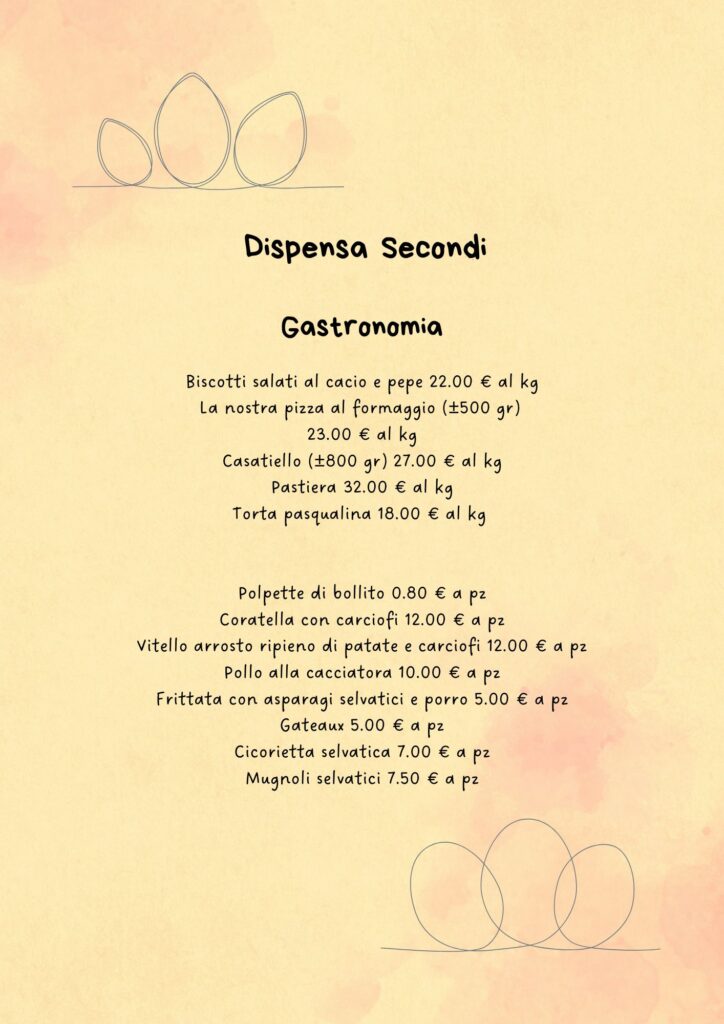 Dispensa Secondi

Gastronomia

Biscotti salati al cacio e pepe 22.00 € al kg
La nostra pizza al formaggio (±500 gr)
23.00 € al kg
Casatiello (±800 gr) 27.00 € al kg
Pastiera 32.00 € al kg
Torta pasqualina 18.00 € al kg

Polpette di bollito 0.80 € a pz
Coratella con carciofi 12.00 € a pz
Vitello arrosto ripieno di patate e carciofi 12.00 € a pz
Pollo alla cacciatora 10.00 € a pz
Frittata con asparagi selvatici e porro 5.00 € a pz
Gateaux 5.00 € a pz
Cicorietta selvatica 7.00 € a pz
Mugnoli selvatici 7.50 € a pz